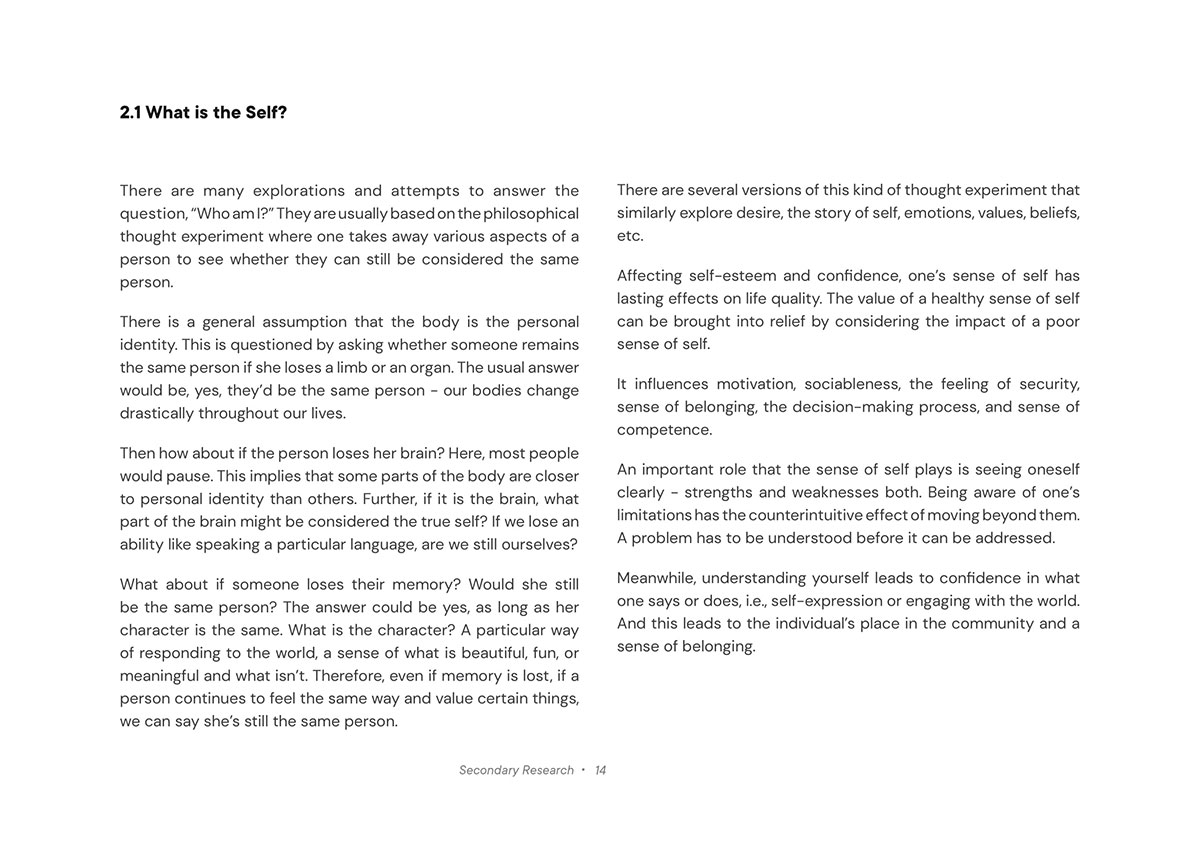 2.1 What is the Self?

There are many explorations and attempts to answer the question, "Who am I?" They are usually based on the philosophical thought experiment where one takes away various aspects of a person to see whether they can still be considered the same person.

There is a general assumption that the body is the personal identity. This is questioned by asking whether someone remains the same person if she loses a limb or an organ. The usual answer would be, yes, they'd be the same person - our bodies change drastically throughout our lives.

Then how about if the person loses her brain? Here, most people would pause. This implies that some parts of the body are closer to personal identity than others. Further, if it is the brain, what part of the brain might be considered the true self? If we lose an ability like speaking a particular language, are we still ourselves?

What about if someone loses their memory? Would she still be the same person? The answer could be yes, as long as her character is the same. What is the character? A particular way of responding to the world, a sense of what is beautiful, fun, or meaningful and what isn't. Therefore, even if memory is lost, if a person continues to feel the same way and value certain things, we can say she's still the same person.

There are several versions of this kind of thought experiment that similarly explore desire, the story of self, emotions, values, beliefs, etc.

Affecting self-esteem and confidence, one's sense of self has lasting effects on life quality. The value of a healthy sense of self can be brought into relief by considering the impact of a poor sense of self.

It influences motivation, sociableness, the feeling of security, sense of belonging, the decision-making process, and sense of competence.

An important role that the sense of self plays is seeing oneself clearly - strengths and weaknesses both. Being aware of one's limitations has the counterintuitive effect of moving beyond them. A problem has to be understood before it can be addressed.

Meanwhile, understanding yourself leads to confidence in what one says or does, i.e., self-expression or engaging with the world. And this leads to the individual's place in the community and a sense of belonging.

Secondary Research • 14